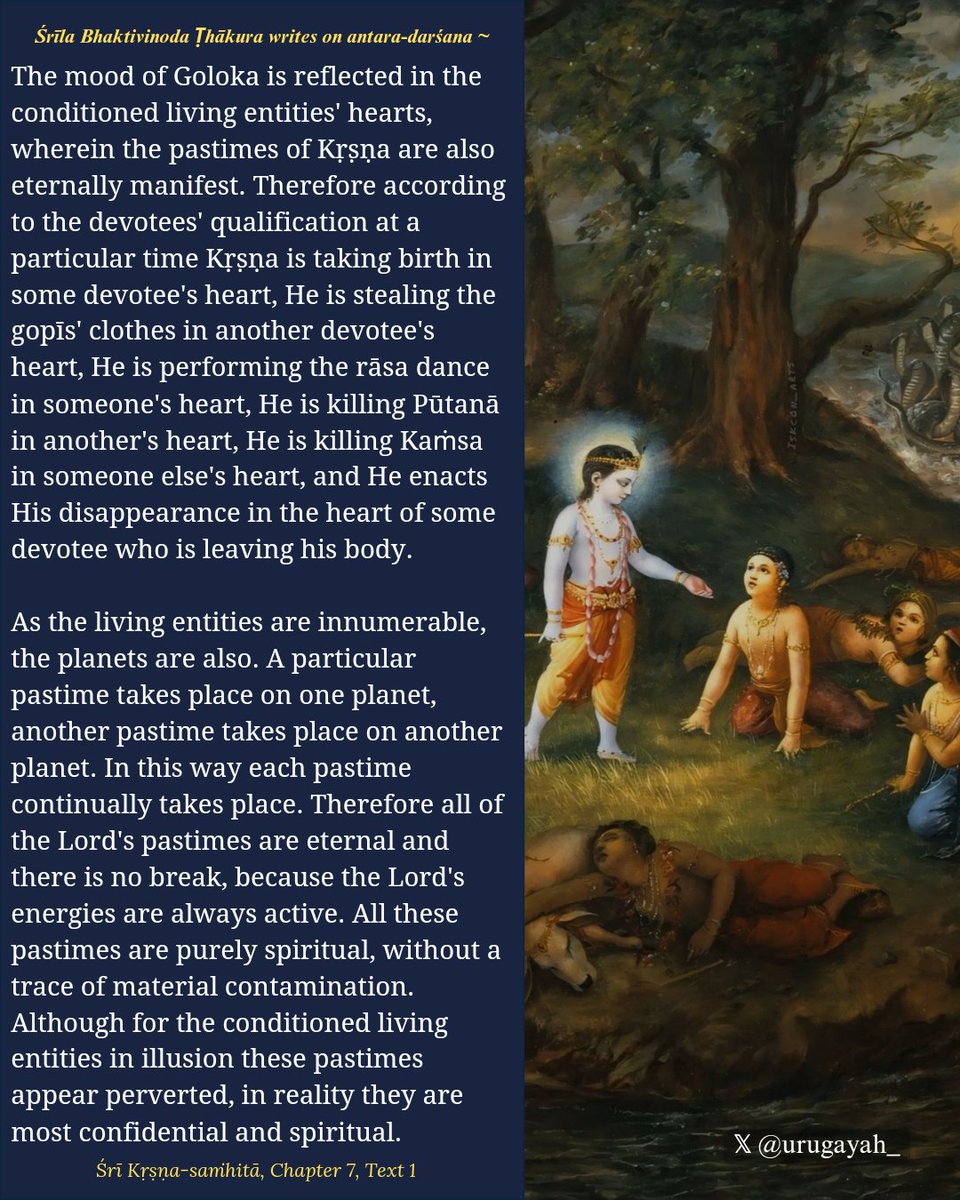 Śrīla Bhaktivinoda Ṭhākura writes on antara-darśana ~

The mood of Goloka is reflected in the conditioned living entities' hearts, wherein the pastimes of Kṛṣṇa are also eternally manifest. Therefore according to the devotees' qualification at a particular time Kṛṣṇa is taking birth in some devotee's heart, He is stealing the gopīs' clothes in another devotee's heart, He is performing the rāsa dance in someone's heart, He is killing Pūtanā in another's heart, He is killing Kaṁsa in someone else's heart, and He enacts His disappearance in the heart of some devotee who is leaving his body.

As the living entities are innumerable, the planets are also. A particular pastime takes place on one planet, another pastime takes place on another planet. In this way each pastime continually takes place. Therefore all of the Lord's pastimes are eternal and there is no break, because the Lord's energies are always active. All these pastimes are purely spiritual, without a trace of material contamination. Although for the conditioned living entities in illusion these pastimes appear perverted, in reality they are most confidential and spiritual.

Śrī Kṛṣṇa-saṁhitā, Chapter 7, Text 1

ISKCON_ARTS

𝕏 @urugayah_